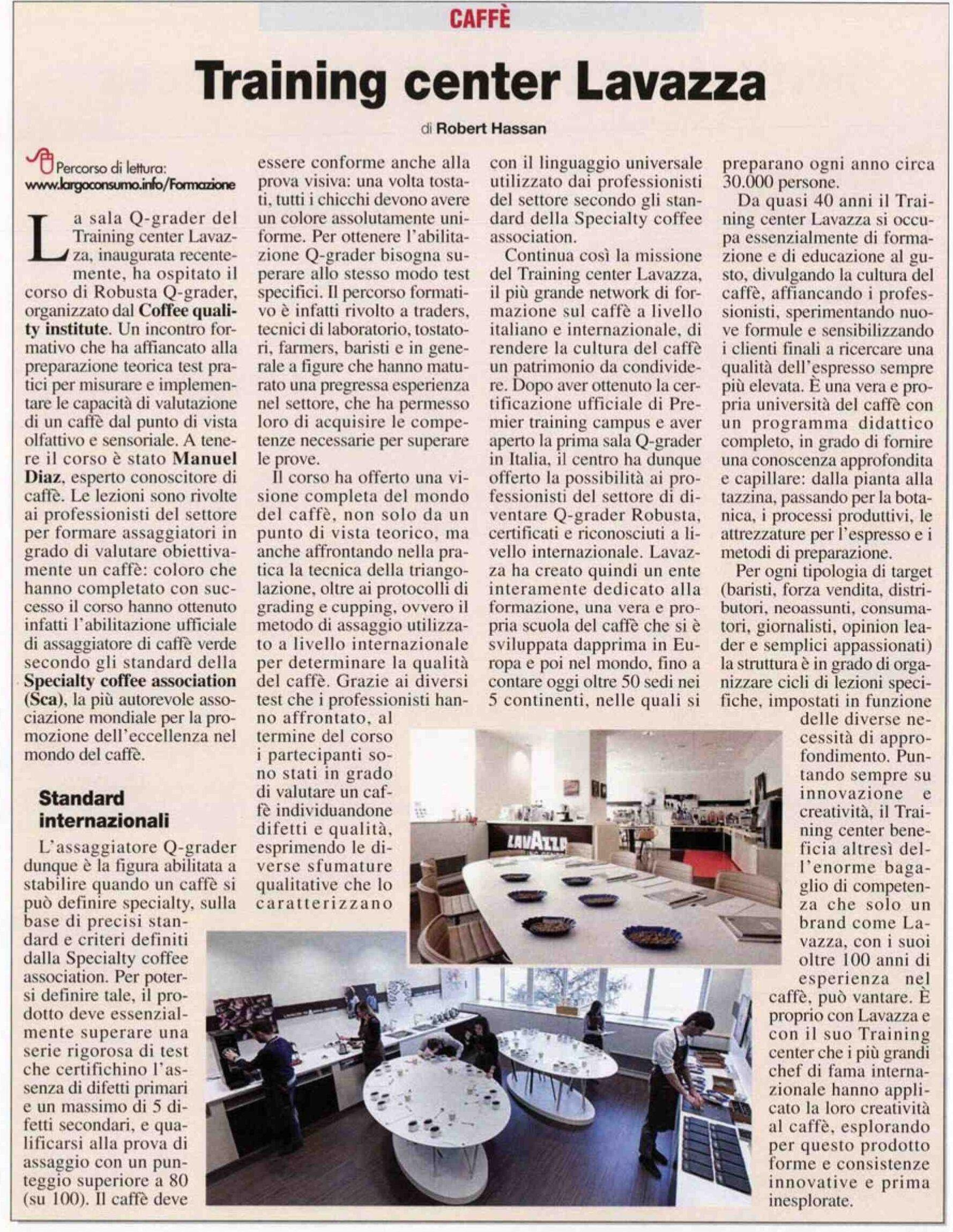 CAFFÈ

Training center Lavazza

di Robert Hassan

Percorso di lettura: www.largoconsumo.info/Formazione

La sala Q-grader del Training center Lavazza, inaugurata recentemente, ha ospitato il corso di Robusta Q-grader, organizzato dal Coffee quality institute. Un incontro formativo che ha affiancato alla preparazione teorica test pratici per misurare e implementare le capacità di valutazione di un caffè dal punto di vista olfattivo e sensoriale. A tenere il corso è stato Manuel Diaz, esperto conoscitore di caffè. Le lezioni sono rivolte ai professionisti del settore per formare assaggiatori in grado di valutare obiettivamente un caffè: coloro che hanno completato con successo il corso hanno ottenuto infatti l'abilitazione ufficiale di assaggiatore di caffè verde secondo gli standard della Specialty coffee association (Sca), la più autorevole associazione mondiale per la promozione dell'eccellenza nel mondo del caffè.

Standard internazionali

L'assaggiatore Q-grader dunque è la figura abilitata a stabilire quando un caffè si può definire specialty, sulla base di precisi standard e criteri definiti dalla Specialty coffee association. Per potersi definire tale, il prodotto deve essenzialmente superare una serie rigorosa di test che certifichino l'assenza di difetti primari e un massimo di 5 difetti secondari, e qualificarsi alla prova di assaggio con un punteggio superiore a 80 (su 100). Il caffè deve essere conforme anche alla prova visiva: una volta tostati, tutti i chicchi devono avere un colore assolutamente uniforme. Per ottenere l'abilitazione Q-grader bisogna superare allo stesso modo test specifici. Il percorso formativo è infatti rivolto a traders, tecnici di laboratorio, tostatori, farmers, baristi e in generale a figure che hanno maturato una pregressa esperienza nel settore, che ha permesso loro di acquisire le competenze necessarie per superare le prove.

Il corso ha offerto una visione completa del mondo del caffè, non solo da un punto di vista teorico, ma anche affrontando nella pratica la tecnica della triangolazione, oltre ai protocolli di grading e cupping, ovvero il metodo di assaggio utilizzato a livello internazionale per determinare la qualità del caffè. Grazie ai diversi test che i professionisti hanno affrontato, al termine del corso i partecipanti sono stati in grado di valutare un caffè individuandone difetti e qualità, esprimendo le diverse sfumature qualitative che lo caratterizzano con il linguaggio universale utilizzato dai professionisti del settore secondo gli standard della Specialty coffee association.

Continua così la missione del Training center Lavazza, il più grande network di formazione sul caffè a livello italiano e internazionale, di rendere la cultura del caffè un patrimonio da condividere. Dopo aver ottenuto la certificazione ufficiale di Premier training campus e aver aperto la prima sala Q-grader in Italia, il centro ha dunque offerto la possibilità ai professionisti del settore di diventare Q-grader Robusta, certificati e riconosciuti a livello internazionale. Lavazza ha creato quindi un ente interamente dedicato alla formazione, una vera e propria scuola del caffè che si è sviluppata dapprima in Europa e poi nel mondo, fino a contare oggi oltre 50 sedi nei 5 continenti, nelle quali si preparano ogni anno circa 30.000 persone.

Da quasi 40 anni il Training center Lavazza si occupa essenzialmente di formazione e di educazione al gusto, divulgando la cultura del caffè, affiancando i professionisti, sperimentando nuove formule e sensibilizzando i clienti finali a ricercare una qualità dell'espresso sempre più elevata. È una vera e propria università del caffè con un programma didattico completo, in grado di fornire una conoscenza approfondita e capillare: dalla pianta alla tazzina, passando per la botanica, i processi produttivi, le attrezzature per l'espresso e i metodi di preparazione.

Per ogni tipologia di target (baristi, forza vendita, distributori, neoassunti, consumatori, giornalisti, opinion leader e semplici appassionati) la struttura è in grado di organizzare cicli di lezioni specifiche, impostati in funzione delle diverse necessità di approfondimento. Puntando sempre su innovazione e creatività, il Training center beneficia altresì dell'enorme bagaglio di competenza che solo un brand come Lavazza, con i suoi oltre 100 anni di esperienza nel caffè, può vantare. È proprio con Lavazza e con il suo Training center che i più grandi chef di fama internazionale hanno applicato la loro creatività al caffè, esplorando per questo prodotto forme e consistenze innovative e prima inesplorate.

LAVAZZA